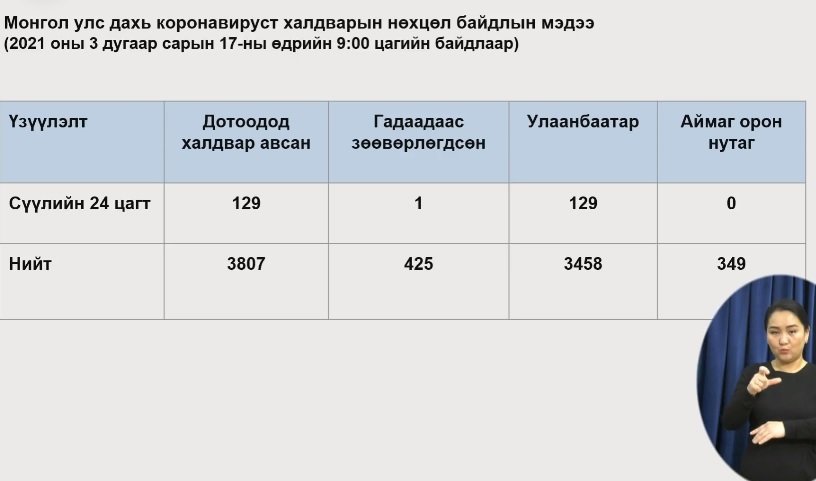 Монгол улс дахь коронавируст халдварын нөхцөл байдлын мэдээ
(2021 оны 3 дугаар сарын 17-ны өдрийн 9:00 цагийн байдлаар)

| Үзүүлэлт | Дотоодод халдвар авсан | Гадаадаас зөөвөрлөгдсөн | Улаанбаатар | Аймаг орон нутаг |
|---|---|---|---|---|
| Сүүлийн 24 цагт | 129 | 1 | 129 | 0 |
| Нийт | 3807 | 425 | 3458 | 349 |